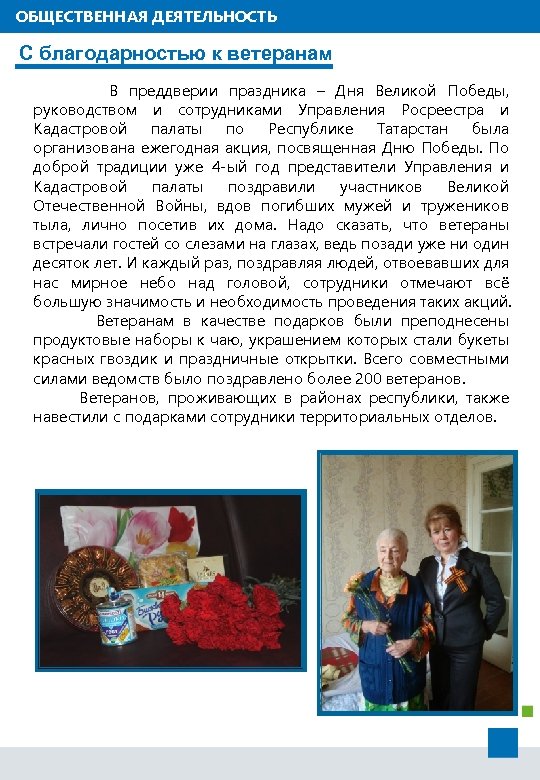 ОБЩЕСТВЕННАЯ ДЕЯТЕЛЬНОСТЬ

С благодарностью к ветеранам

В преддверии праздника – Дня Великой Победы, руководством и сотрудниками Управления Росреестра и Кадастровой палаты по Республике Татарстан была организована ежегодная акция, посвященная Дню Победы. По доброй традиции уже 4-ый год представители Управления и Кадастровой палаты поздравили участников Великой Отечественной Войны, вдов погибших мужей и тружеников тыла, лично посетив их дома. Надо сказать, что ветераны встречали гостей со слезами на глазах, ведь позади уже ни один десяток лет. И каждый раз, поздравляя людей, отвоевавших для нас мирное небо над головой, сотрудники отмечают всё большую значимость и необходимость проведения таких акций.

Ветеранам в качестве подарков были преподнесены продуктовые наборы к чаю, украшением которых стали букеты красных гвоздик и праздничные открытки. Всего совместными силами ведомств было поздравлено более 200 ветеранов.

Ветеранов, проживающих в районах республики, также навестили с подарками сотрудники территориальных отделов.